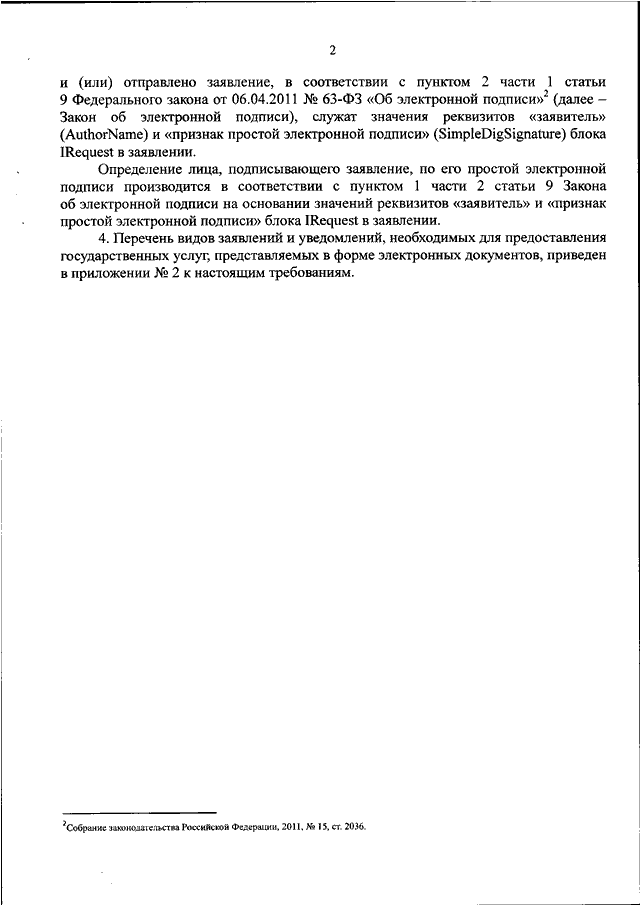 2

и (или) отправлено заявление, в соответствии с пунктом 2 части 1 статьи 9 Федерального закона от 06.04.2011 № 63-ФЗ «Об электронной подписи»$^2$ (далее – Закон об электронной подписи), служат значения реквизитов «заявитель» (AuthorName) и «признак простой электронной подписи» (SimpleDigSignature) блока IRequest в заявлении.

Определение лица, подписывающего заявление, по его простой электронной подписи производится в соответствии с пунктом 1 части 2 статьи 9 Закона об электронной подписи на основании значений реквизитов «заявитель» и «признак простой электронной подписи» блока IRequest в заявлении.

4. Перечень видов заявлений и уведомлений, необходимых для предоставления государственных услуг, представляемых в форме электронных документов, приведен в приложении № 2 к настоящим требованиям.

$^2$Собрание законодательства Российской Федерации, 2011, № 15, ст. 2036.